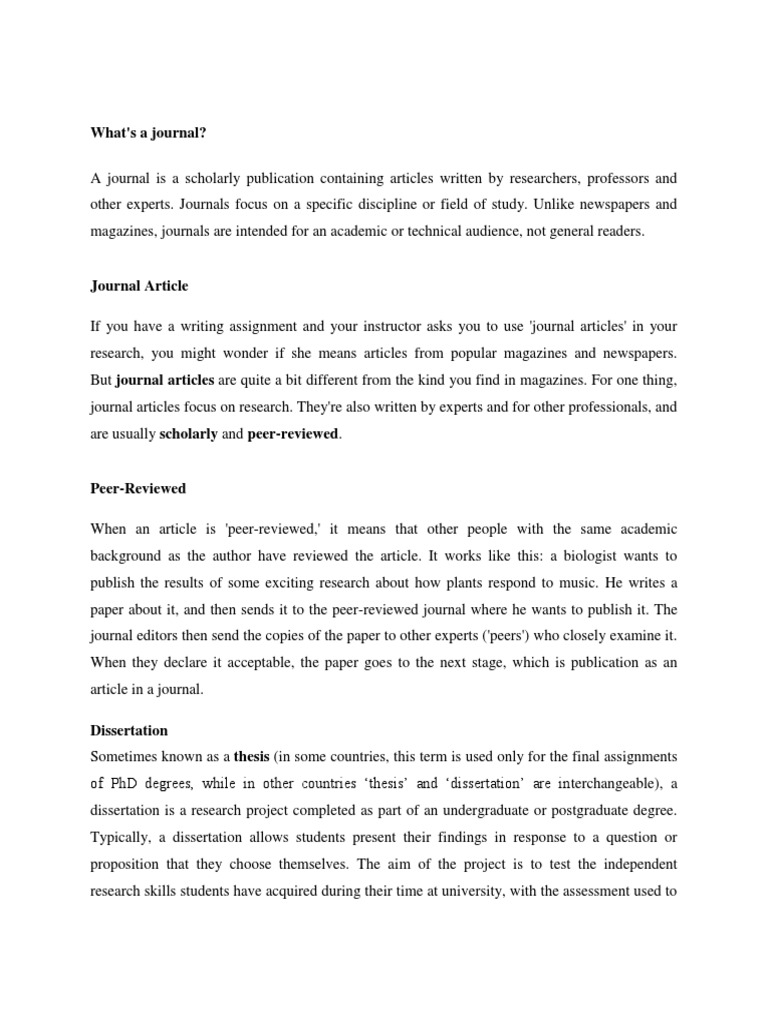 What's a journal?

A journal is a scholarly publication containing articles written by researchers, professors and other experts. Journals focus on a specific discipline or field of study. Unlike newspapers and magazines, journals are intended for an academic or technical audience, not general readers.

Journal Article

If you have a writing assignment and your instructor asks you to use 'journal articles' in your research, you might wonder if she means articles from popular magazines and newspapers. But journal articles are quite a bit different from the kind you find in magazines. For one thing, journal articles focus on research. They're also written by experts and for other professionals, and are usually scholarly and peer-reviewed.

Peer-Reviewed

When an article is 'peer-reviewed,' it means that other people with the same academic background as the author have reviewed the article. It works like this: a biologist wants to publish the results of some exciting research about how plants respond to music. He writes a paper about it, and then sends it to the peer-reviewed journal where he wants to publish it. The journal editors then send the copies of the paper to other experts ('peers') who closely examine it. When they declare it acceptable, the paper goes to the next stage, which is publication as an article in a journal.

Dissertation
Sometimes known as a thesis (in some countries, this term is used only for the final assignments of PhD degrees, while in other countries 'thesis' and 'dissertation' are interchangeable), a dissertation is a research project completed as part of an undergraduate or postgraduate degree. Typically, a dissertation allows students present their findings in response to a question or proposition that they choose themselves. The aim of the project is to test the independent research skills students have acquired during their time at university, with the assessment used to